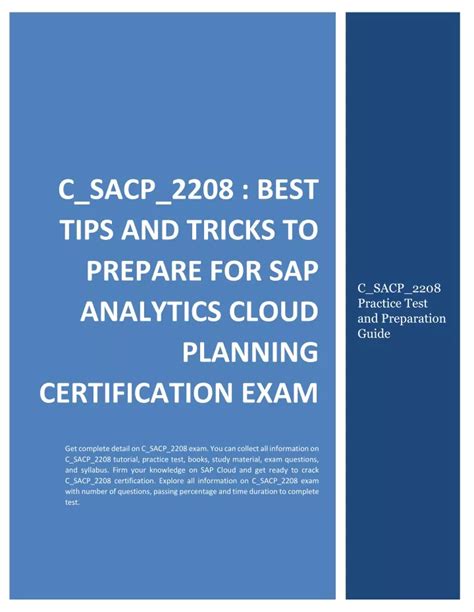 C_SACP_2208 : BEST TIPS AND TRICKS TO PREPARE FOR SAP ANALYTICS CLOUD PLANNING CERTIFICATION EXAM

Get complete detail on C_SACP_2208 exam. You can collect all information on C_SACP_2208 tutorial, practice test, books, study material, exam questions, and syllabus. Firm your knowledge on SAP Cloud and get ready to crack C_SACP_2208 certification. Explore all information on C_SACP_2208 exam with number of questions, passing percentage and time duration to complete test.

C_SACP_2208 Practice Test and Preparation Guide